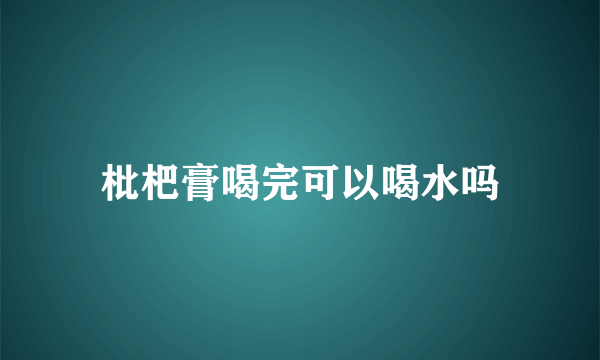 枇杷膏喝完可以喝水吗